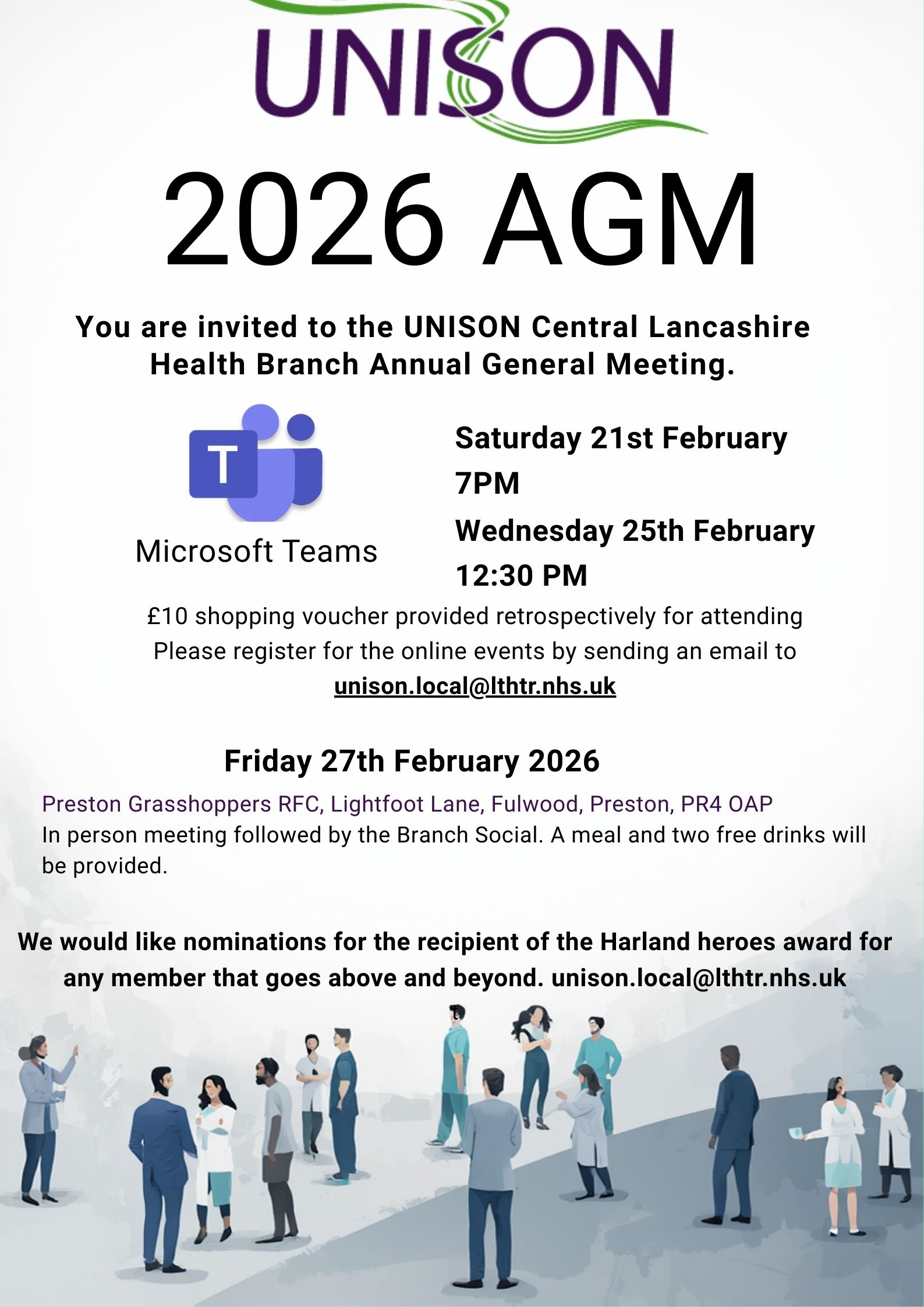 UNISON

2026 AGM

You are invited to the UNISON Central Lancashire Health Branch Annual General Meeting.

T

Microsoft Teams

Saturday 21st February
7PM
Wednesday 25th February
12:30 PM

£10 shopping voucher provided retrospectively for attending
Please register for the online events by sending an email to
unison.local@lthtr.nhs.uk

Friday 27th February 2026

Preston Grasshoppers RFC, Lightfoot Lane, Fulwood, Preston, PR4 OAP
In person meeting followed by the Branch Social. A meal and two free drinks will be provided.

We would like nominations for the recipient of the Harland heroes award for any member that goes above and beyond. unison.local@lthtr.nhs.uk